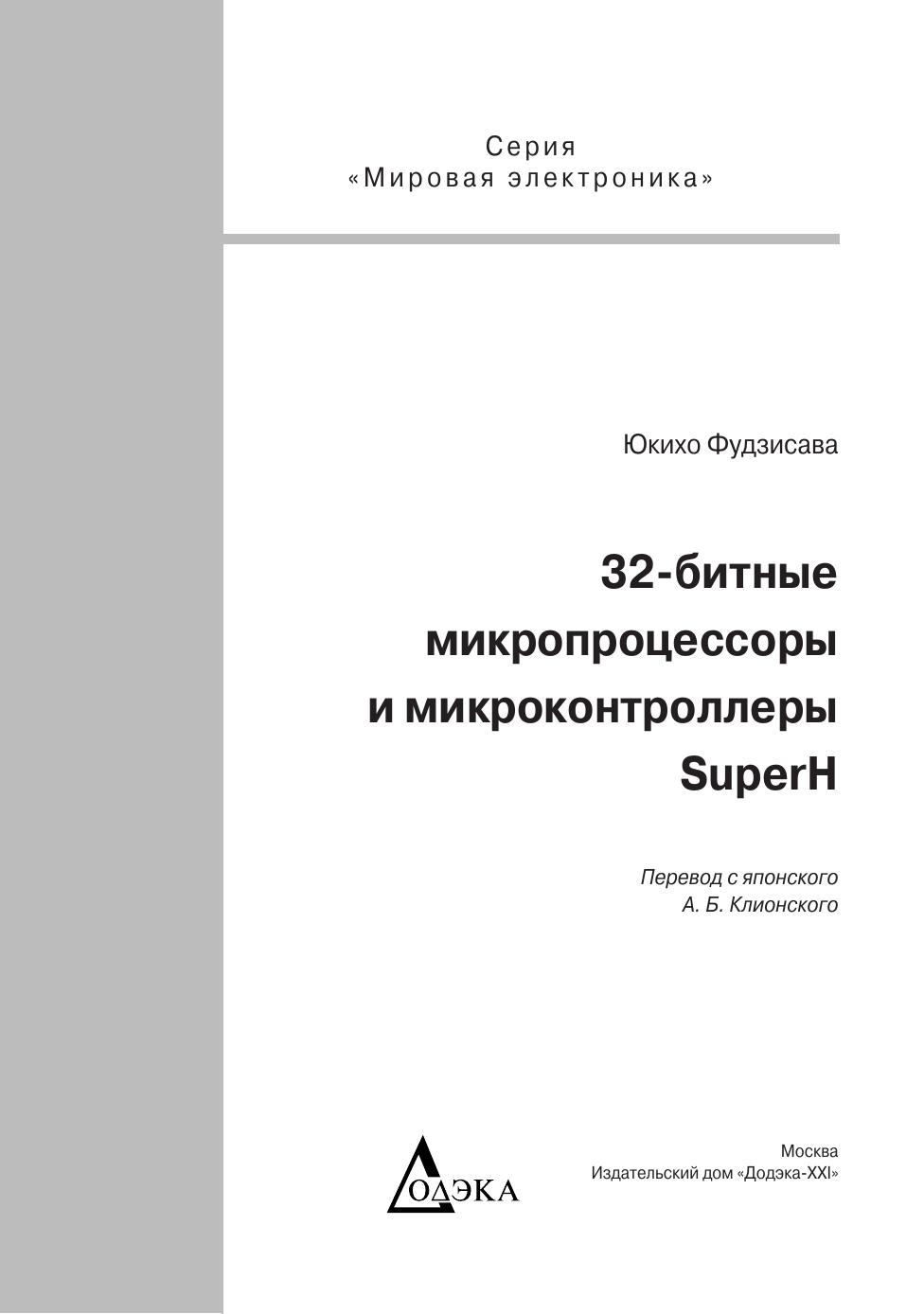 Серия
«Мировая электроника»

Юкихо Фудзисава

32-битные
микропроцессоры
и микроконтроллеры
SuperH

Перевод с японского
А. Б. Клионского

ДОДЭКА

Москва
Издательский дом «Додэка-XXI»